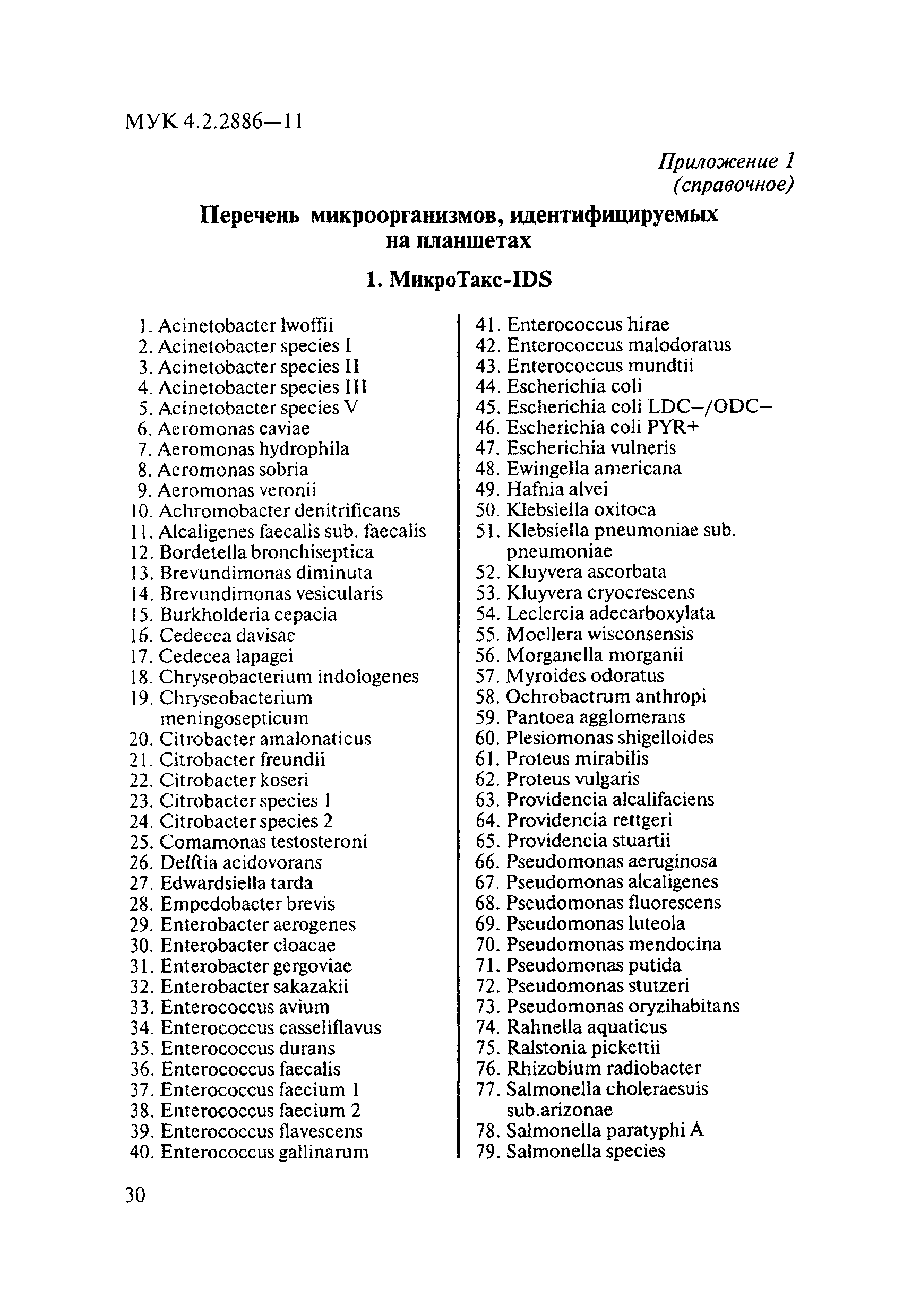 МУК 4.2.2886—11

Приложение 1
(справочное)

Перечень микроорганизмов, идентифицируемых на планшетах

1. МикроТакс-IDS

1. Acinetobacter lwoffii
2. Acinetobacter species I
3. Acinetobacter species II
4. Acinetobacter species III
5. Acinetobacter species V
6. Aeromonas caviae
7. Aeromonas hydrophila
8. Aeromonas sobria
9. Aeromonas veronii
10. Achromobacter denitrificans
11. Alcaligenes faecalis sub. faecalis
12. Bordetella bronchiseptica
13. Brevundimonas diminuta
14. Brevundimonas vesicularis
15. Burkholderia cepacia
16. Cedecea davisae
17. Cedecea lapagei
18. Chryseobacterium indologenes
19. Chryseobacterium meningosepticum
20. Citrobacter amalonaticus
21. Citrobacter freundii
22. Citrobacter koseri
23. Citrobacter species 1
24. Citrobacter species 2
25. Comamonas testosteroni
26. Delftia acidovorans
27. Edwardsiella tarda
28. Empedobacter brevis
29. Enterobacter aerogenes
30. Enterobacter cloacae
31. Enterobacter gergoviae
32. Enterobacter sakazakii
33. Enterococcus avium
34. Enterococcus casseliflavus
35. Enterococcus durans
36. Enterococcus faecalis
37. Enterococcus faecium 1
38. Enterococcus faecium 2
39. Enterococcus flavescens
40. Enterococcus gallinarum

41. Enterococcus hirae
42. Enterococcus malodoratus
43. Enterococcus mundtii
44. Escherichia coli
45. Escherichia coli LDC–/ODC–
46. Escherichia coli PYR+
47. Escherichia vulneris
48. Ewingella americana
49. Hafnia alvei
50. Klebsiella oxitoca
51. Klebsiella pneumoniae sub. pneumoniae
52. Kluyvera ascorbata
53. Kluyvera cryocrescens
54. Leclercia adecarboxylata
55. Moellera wisconsensis
56. Morganella morganii
57. Myroides odoratus
58. Ochrobactrum anthropi
59. Pantoea agglomerans
60. Plesiomonas shigelloides
61. Proteus mirabilis
62. Proteus vulgaris
63. Providencia alcalifaciens
64. Providencia rettgeri
65. Providencia stuartii
66. Pseudomonas aeruginosa
67. Pseudomonas alcaligenes
68. Pseudomonas fluorescens
69. Pseudomonas luteola
70. Pseudomonas mendocina
71. Pseudomonas putida
72. Pseudomonas stutzeri
73. Pseudomonas oryzihabitans
74. Rahnella aquaticus
75. Ralstonia pickettii
76. Rhizobium radiobacter
77. Salmonella choleraesuis sub.arizonae
78. Salmonella paratyphi A
79. Salmonella species

30